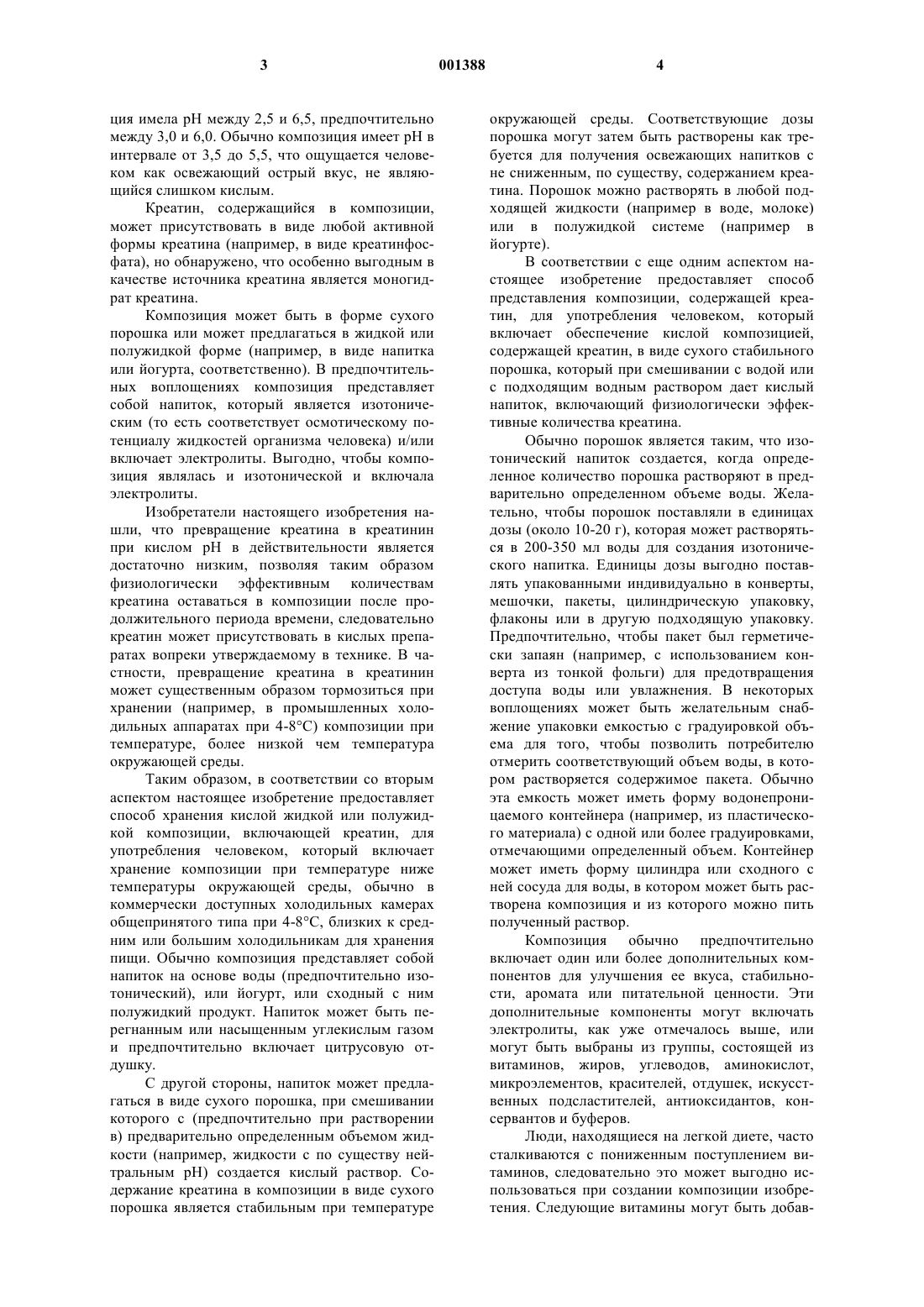 3 001388 4

ция имела pH между 2,5 и 6,5, предпочтительно между 3,0 и 6,0. Обычно композиция имеет pH в интервале от 3,5 до 5,5, что ощущается человеком как освежающий острый вкус, не являющийся слишком кислым.

Креатин, содержащийся в композиции, может присутствовать в виде любой активной формы креатина (например, в виде креатинфосфата), но обнаружено, что особенно выгодным в качестве источника креатина является моногидрат креатина.

Композиция может быть в форме сухого порошка или может предлагаться в жидкой или полужидкой форме (например, в виде напитка или йогурта, соответственно). В предпочтительных воплощениях композиция представляет собой напиток, который является изотоническим (то есть соответствует осмотическому потенциалу жидкостей организма человека) и/или включает электролиты. Выгодно, чтобы композиция являлась и изотонической и включала электролиты.

Изобретатели настоящего изобретения нашли, что превращение креатина в креатинин при кислом pH в действительности является достаточно низким, позволяя таким образом физиологически эффективным количествам креатина оставаться в композиции после продолжительного периода времени, следовательно креатин может присутствовать в кислых препаратах вопреки утверждаемому в технике. В частности, превращение креатина в креатинин может существенным образом тормозиться при хранении (например, в промышленных холодильных аппаратах при 4-8°C) композиции при температуре, более низкой чем температура окружающей среды.

Таким образом, в соответствии со вторым аспектом настоящее изобретение предоставляет способ хранения кислой жидкой или полужидкой композиции, включающей креатин, для употребления человеком, который включает хранение композиции при температуре ниже температуры окружающей среды, обычно в коммерчески доступных холодильных камерах общепринятого типа при 4-8°C, близких к средним или большим холодильникам для хранения пищи. Обычно композиция представляет собой напиток на основе воды (предпочтительно изотонический), или йогурт, или сходный с ним полужидкий продукт. Напиток может быть перегнанным или насыщенным углекислым газом и предпочтительно включает цитрусовую отдушку.

С другой стороны, напиток может предлагаться в виде сухого порошка, при смешивании которого с (предпочтительно при растворении в) предварительно определенным объемом жидкости (например, жидкости с по существу нейтральным pH) создается кислый раствор. Содержание креатина в композиции в виде сухого порошка является стабильным при температуре окружающей среды. Соответствующие дозы порошка могут затем быть растворены как требуется для получения освежающих напитков с не сниженным, по существу, содержанием креатина. Порошок можно растворять в любой подходящей жидкости (например в воде, молоке) или в полужидкой системе (например в йогурте).

В соответствии с еще одним аспектом настоящее изобретение предоставляет способ представления композиции, содержащей креатин, для употребления человеком, который включает обеспечение кислой композицией, содержащей креатин, в виде сухого стабильного порошка, который при смешивании с водой или с подходящим водным раствором дает кислый напиток, включающий физиологически эффективные количества креатина.

Обычно порошок является таким, что изотонический напиток создается, когда определенное количество порошка растворяют в предварительно определенном объеме воды. Желательно, чтобы порошок поставляли в единицах дозы (около 10-20 г), которая может растворяться в 200-350 мл воды для создания изотонического напитка. Единицы дозы выгодно поставлять упакованными индивидуально в конверты, мешочки, пакеты, цилиндрическую упаковку, флаконы или в другую подходящую упаковку. Предпочтительно, чтобы пакет был герметически запаян (например, с использованием конверта из тонкой фольги) для предотвращения доступа воды или увлажнения. В некоторых воплощениях может быть желательным снабжение упаковки емкостью с градуировкой объема для того, чтобы позволить потребителю отмерить соответствующий объем воды, в котором растворяется содержимое пакета. Обычно эта емкость может иметь форму водонепроницаемого контейнера (например, из пластического материала) с одной или более градуировками, отмечающими определенный объем. Контейнер может иметь форму цилиндра или сходного с ней сосуда для воды, в котором может быть растворена композиция и из которого можно пить полученный раствор.

Композиция обычно предпочтительно включает один или более дополнительных компонентов для улучшения ее вкуса, стабильности, аромата или питательной ценности. Эти дополнительные компоненты могут включать электролиты, как уже отмечалось выше, или могут быть выбраны из группы, состоящей из витаминов, жиров, углеводов, аминокислот, микроэлементов, красителей, отдушек, искусственных подсластителей, антиоксидантов, консервантов и буферов.

Люди, находящиеся на легкой диете, часто сталкиваются с пониженным поступлением витаминов, следовательно это может выгодно использоваться при создании композиции изобретения. Следующие витамины могут быть добав-